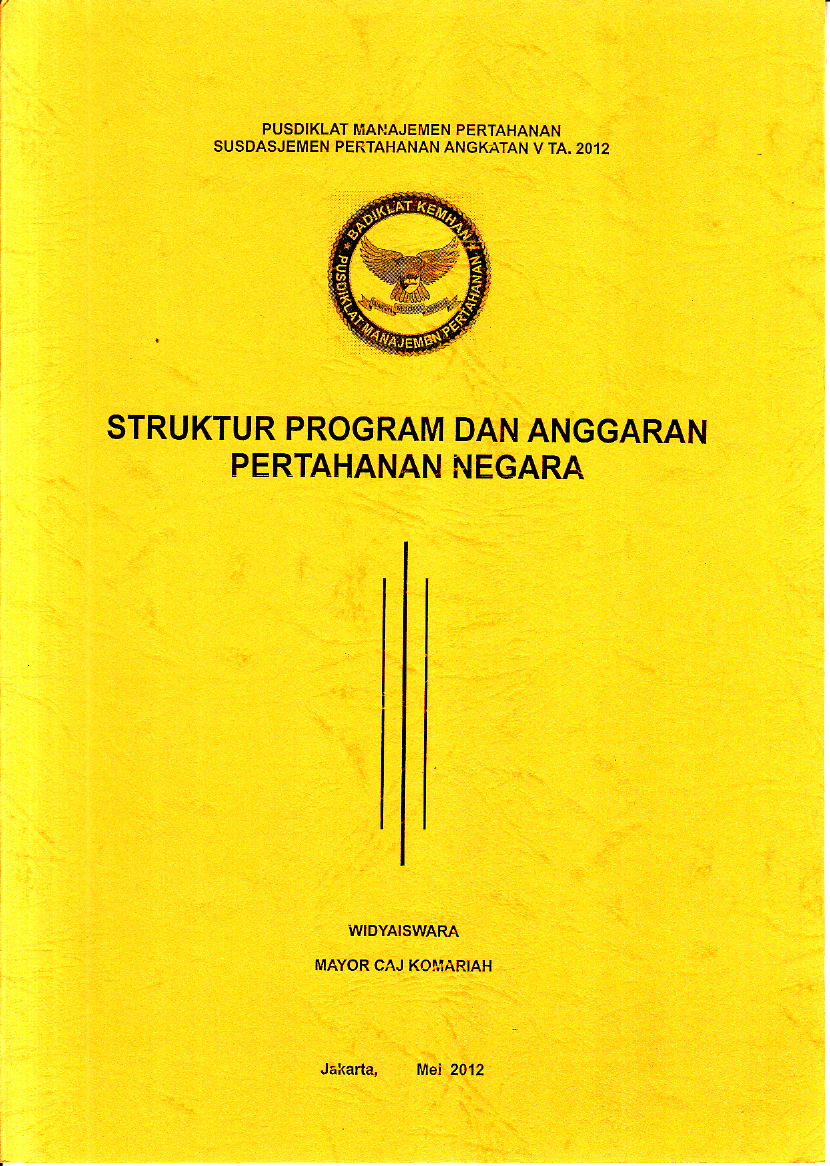 PUSDIKLAT MANAJEMEN PERTAHANAN
SUSDASJEMEN PERTAHANAN ANGKATAN V TA. 2012

BADIKLAT KEMHAN
PUSDIKLAT MANAJEMEN PERTAHANAN

STRUKTUR PROGRAM DAN ANGGARAN PERTAHANAN NEGARA

WIDYAISWARA

MAYOR CAJ KOMARIAH

Jakarta, Mei 2012